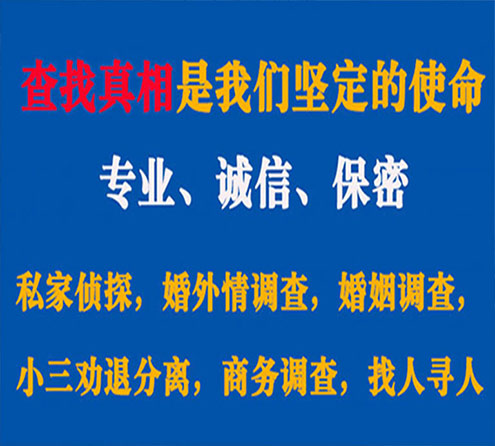 查找真相是我们坚定的使命

专业、诚信、保密

私家侦探，婚外情调查，婚姻调查，

小三劝退分离，商务调查，找人寻人